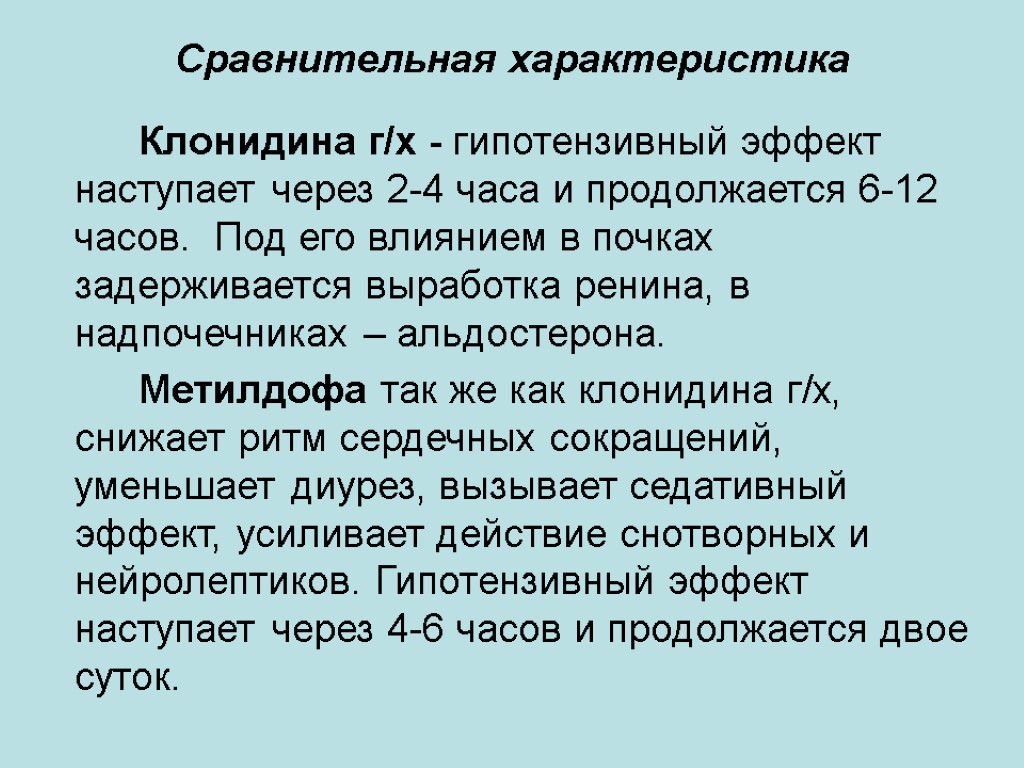 Сравнительная характеристика

Клонидина г/х - гипотензивный эффект наступает через 2-4 часа и продолжается 6-12 часов. Под его влиянием в почках задерживается выработка ренина, в надпочечниках – альдостерона.

Метилдофа так же как клонидина г/х, снижает ритм сердечных сокращений, уменьшает диурез, вызывает седативный эффект, усиливает действие снотворных и нейролептиков. Гипотензивный эффект наступает через 4-6 часов и продолжается двое суток.